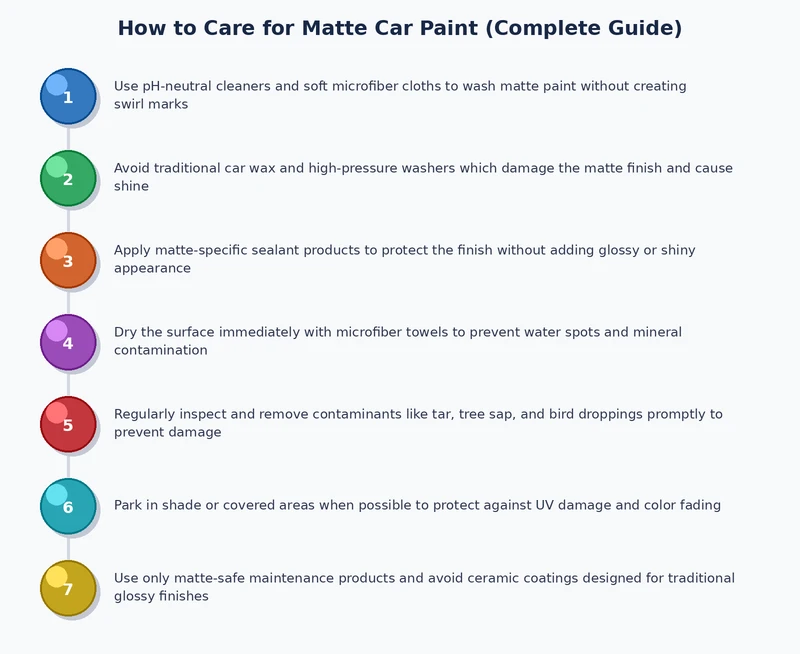 How to Care for Matte Car Paint (Complete Guide)

1 Use pH-neutral cleaners and soft microfiber cloths to wash matte paint without creating swirl marks

2 Avoid traditional car wax and high-pressure washers which damage the matte finish and cause shine

3 Apply matte-specific sealant products to protect the finish without adding glossy or shiny appearance

4 Dry the surface immediately with microfiber towels to prevent water spots and mineral contamination

5 Regularly inspect and remove contaminants like tar, tree sap, and bird droppings promptly to prevent damage

6 Park in shade or covered areas when possible to protect against UV damage and color fading

7 Use only matte-safe maintenance products and avoid ceramic coatings designed for traditional glossy finishes